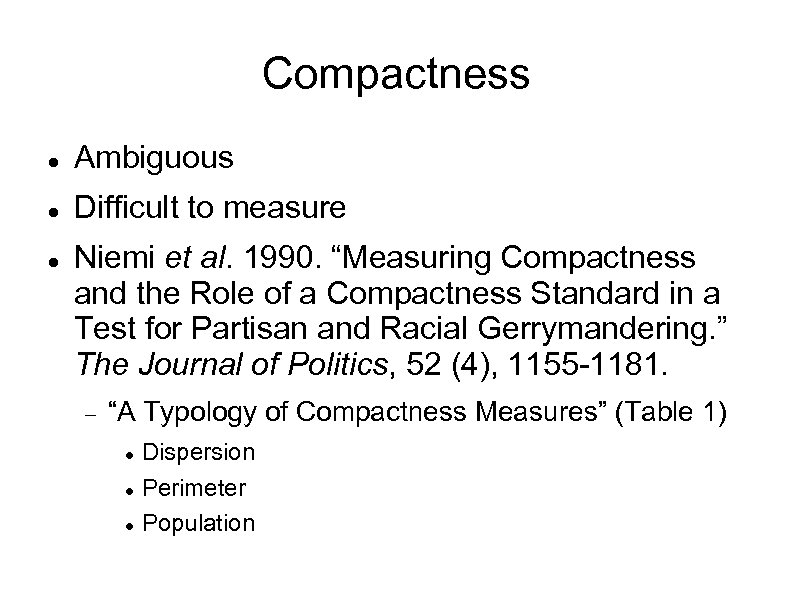 Compactness

• Ambiguous
• Difficult to measure
• Niemi et al. 1990. "Measuring Compactness and the Role of a Compactness Standard in a Test for Partisan and Racial Gerrymandering." The Journal of Politics, 52 (4), 1155-1181.
- "A Typology of Compactness Measures" (Table 1)
• Dispersion
• Perimeter
• Population